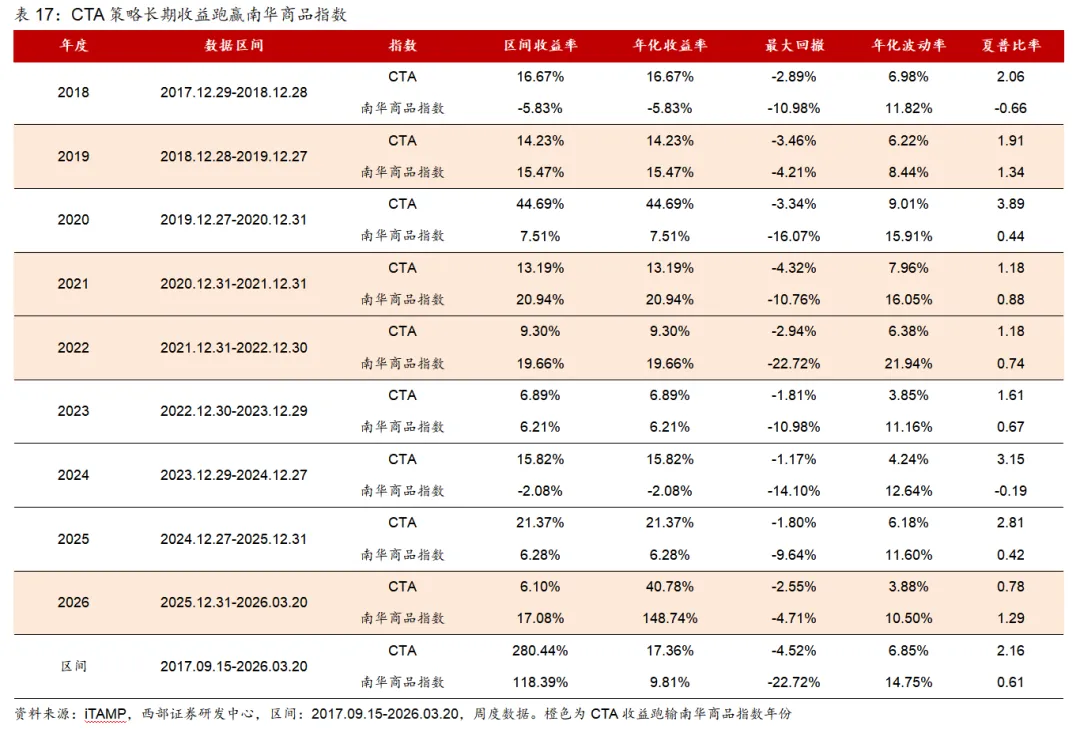 表 17：CTA 策略长期收益跑赢南华商品指数

| 年度 | 数据区间 | 指数 | 区间收益率 | 年化收益率 | 最大回撤 | 年化波动率 | 夏普比率 |
|---|---|---|---|---|---|---|---|
| 2018 | 2017.12.29-2018.12.28 | CTA | 16.67% | 16.67% | -2.89% | 6.98% | 2.06 |
| | | 南华商品指数 | -5.83% | -5.83% | -10.98% | 11.82% | -0.66 |
| 2019 | 2018.12.28-2019.12.27 | CTA | 14.23% | 14.23% | -3.46% | 6.22% | 1.91 |
| | | 南华商品指数 | 15.47% | 15.47% | -4.21% | 8.44% | 1.34 |
| 2020 | 2019.12.27-2020.12.31 | CTA | 44.69% | 44.69% | -3.34% | 9.01% | 3.89 |
| | | 南华商品指数 | 7.51% | 7.51% | -16.07% | 15.91% | 0.44 |
| 2021 | 2020.12.31-2021.12.31 | CTA | 13.19% | 13.19% | -4.32% | 7.96% | 1.18 |
| | | 南华商品指数 | 20.94% | 20.94% | -10.76% | 16.05% | 0.88 |
| 2022 | 2021.12.31-2022.12.30 | CTA | 9.30% | 9.30% | -2.94% | 6.38% | 1.18 |
| | | 南华商品指数 | 19.66% | 19.66% | -22.72% | 21.94% | 0.74 |
| 2023 | 2022.12.30-2023.12.29 | CTA | 6.89% | 6.89% | -1.81% | 3.85% | 1.61 |
| | | 南华商品指数 | 6.21% | 6.21% | -10.98% | 11.16% | 0.67 |
| 2024 | 2023.12.29-2024.12.27 | CTA | 15.82% | 15.82% | -1.17% | 4.24% | 3.15 |
| | | 南华商品指数 | -2.08% | -2.08% | -14.10% | 12.64% | -0.19 |
| 2025 | 2024.12.27-2025.12.31 | CTA | 21.37% | 21.37% | -1.80% | 6.18% | 2.81 |
| | | 南华商品指数 | 6.28% | 6.28% | -9.64% | 11.60% | 0.42 |
| 2026 | 2025.12.31-2026.03.20 | CTA | 6.10% | 40.78% | -2.55% | 3.88% | 0.78 |
| | | 南华商品指数 | 17.08% | 148.74% | -4.71% | 10.50% | 1.29 |
| 区间 | 2017.09.15-2026.03.20 | CTA | 280.44% | 17.36% | -4.52% | 6.85% | 2.16 |
| | | 南华商品指数 | 118.39% | 9.81% | -22.72% | 14.75% | 0.61 |

资料来源：iTAMP，西部证券研发中心，区间：2017.09.15-2026.03.20，周度数据。橙色为 CTA 收益跑输南华商品指数年份